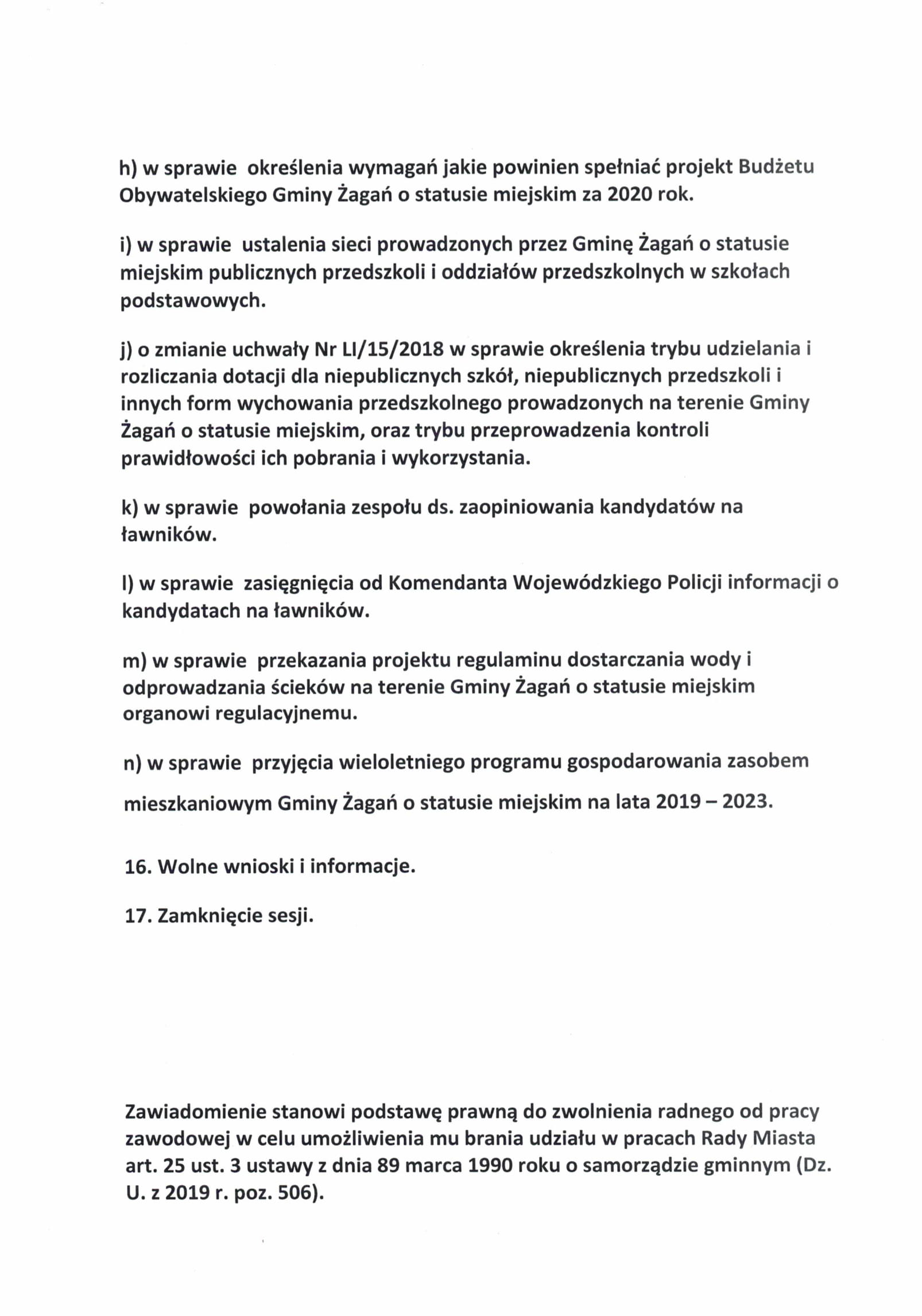 h) w sprawie określenia wymagań jakie powinien spełniać projekt Budżetu Obywatelskiego Gminy Żagań o statusie miejskim za 2020 rok.

i) w sprawie ustalenia sieci prowadzonych przez Gminę Żagań o statusie miejskim publicznych przedszkoli i oddziałów przedszkolnych w szkołach podstawowych.

j) o zmianie uchwały Nr LI/15/2018 w sprawie określenia trybu udzielania i rozliczania dotacji dla niepublicznych szkół, niepublicznych przedszkoli i innych form wychowania przedszkolnego prowadzonych na terenie Gminy Żagań o statusie miejskim, oraz trybu przeprowadzenia kontroli prawidłowości ich pobrania i wykorzystania.

k) w sprawie powołania zespołu ds. zaopiniowania kandydatów na ławników.

l) w sprawie zasięgnięcia od Komendanta Wojewódzkiego Policji informacji o kandydatach na ławników.

m) w sprawie przekazania projektu regulaminu dostarczania wody i odprowadzania ścieków na terenie Gminy Żagań o statusie miejskim organowi regulacyjnemu.

n) w sprawie przyjęcia wieloletniego programu gospodarowania zasobem

mieszkaniowym Gminy Żagań o statusie miejskim na lata 2019 – 2023.

16. Wolne wnioski i informacje.

17. Zamknięcie sesji.

Zawiadomienie stanowi podstawę prawną do zwolnienia radnego od pracy zawodowej w celu umożliwienia mu brania udziału w pracach Rady Miasta art. 25 ust. 3 ustawy z dnia 89 marca 1990 roku o samorządzie gminnym (Dz. U. z 2019 r. poz. 506).